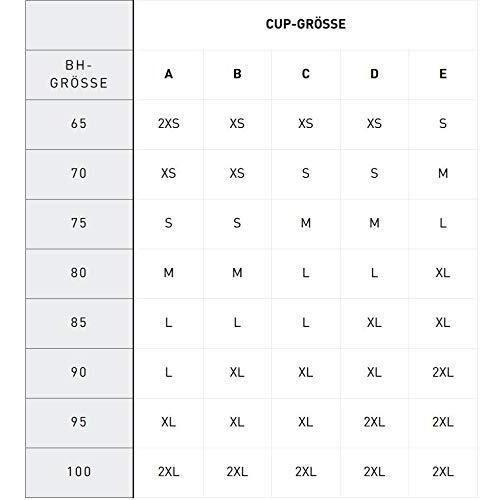 |  | CUP-GRÖSSE | | | | |
|---|---|---|---|---|---|
| BH-GRÖSSE | A | B | C | D | E |
| 65 | 2XS | XS | XS | XS | S |
| 70 | XS | XS | S | S | M |
| 75 | S | S | M | M | L |
| 80 | M | M | L | L | XL |
| 85 | L | L | L | XL | XL |
| 90 | L | XL | XL | XL | 2XL |
| 95 | XL | XL | XL | 2XL | 2XL |
| 100 | 2XL | 2XL | 2XL | 2XL | 2XL |